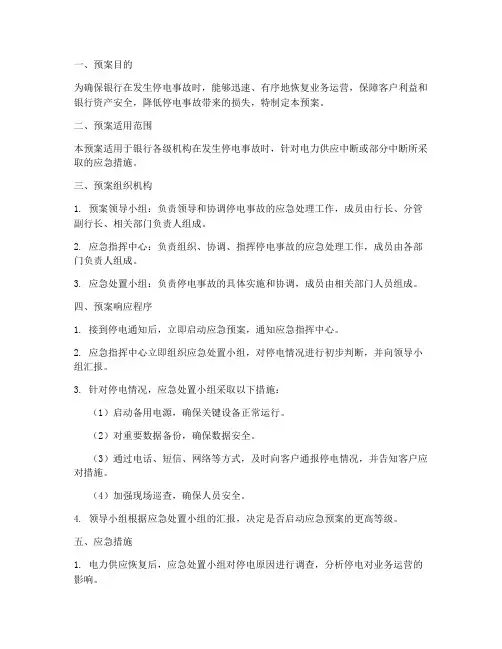 一、预案目的

为确保银行在发生停电事故时，能够迅速、有序地恢复业务运营，保障客户利益和银行资产安全，降低停电事故带来的损失，特制定本预案。

二、预案适用范围

本预案适用于银行各级机构在发生停电事故时，针对电力供应中断或部分中断所采取的应急措施。

三、预案组织机构

1. 预案领导小组：负责领导和协调停电事故的应急处理工作，成员由行长、分管副行长、相关部门负责人组成。

2. 应急指挥中心：负责组织、协调、指挥停电事故的应急处理工作，成员由各部门负责人组成。

3. 应急处置小组：负责停电事故的具体实施和协调，成员由相关部门人员组成。

四、预案响应程序

1. 接到停电通知后，立即启动应急预案，通知应急指挥中心。

2. 应急指挥中心立即组织应急处置小组，对停电情况进行初步判断，并向领导小组汇报。

3. 针对停电情况，应急处置小组采取以下措施：

（1）启动备用电源，确保关键设备正常运行。

（2）对重要数据备份，确保数据安全。

（3）通过电话、短信、网络等方式，及时向客户通报停电情况，并告知客户应对措施。

（4）加强现场巡查，确保人员安全。

4. 领导小组根据应急处置小组的汇报，决定是否启动应急预案的更高等级。

五、应急措施

1. 电力供应恢复后，应急处置小组对停电原因进行调查，分析停电对业务运营的影响。